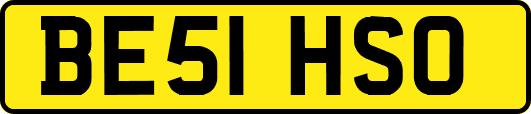 BE51 HSO